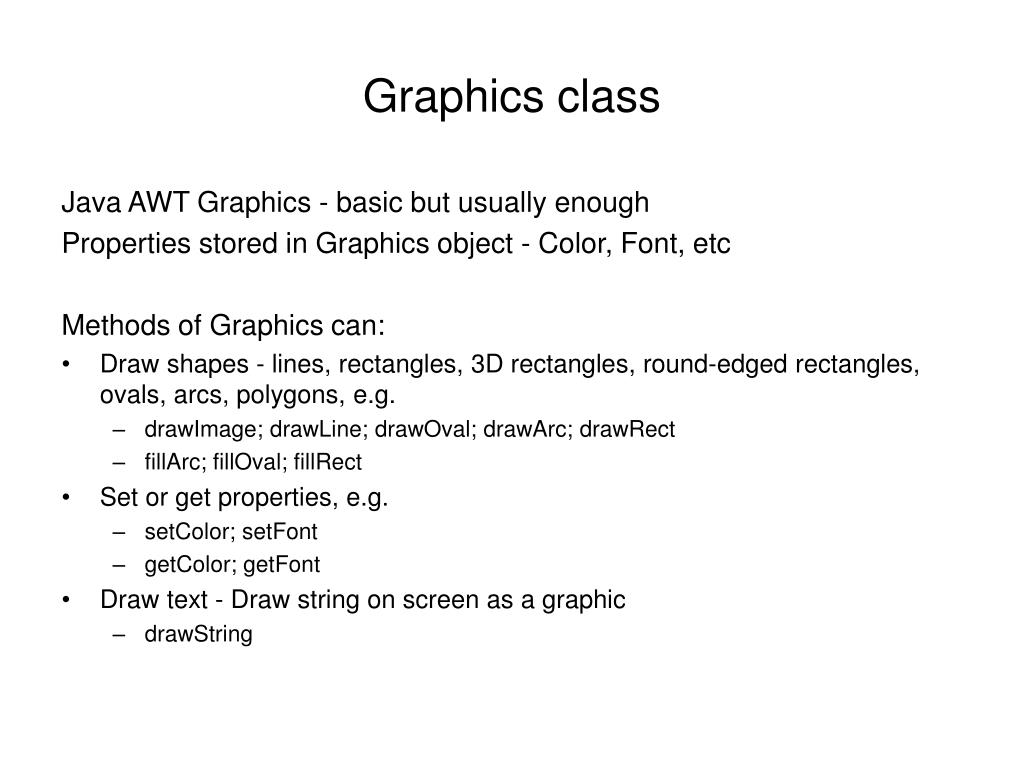 Graphics class

Java AWT Graphics - basic but usually enough
Properties stored in Graphics object - Color, Font, etc

Methods of Graphics can:
• Draw shapes - lines, rectangles, 3D rectangles, round-edged rectangles, ovals, arcs, polygons, e.g.
– drawImage; drawLine; drawOval; drawArc; drawRect
– fillArc; fillOval; fillRect
• Set or get properties, e.g.
– setColor; setFont
– getColor; getFont
• Draw text - Draw string on screen as a graphic
– drawString